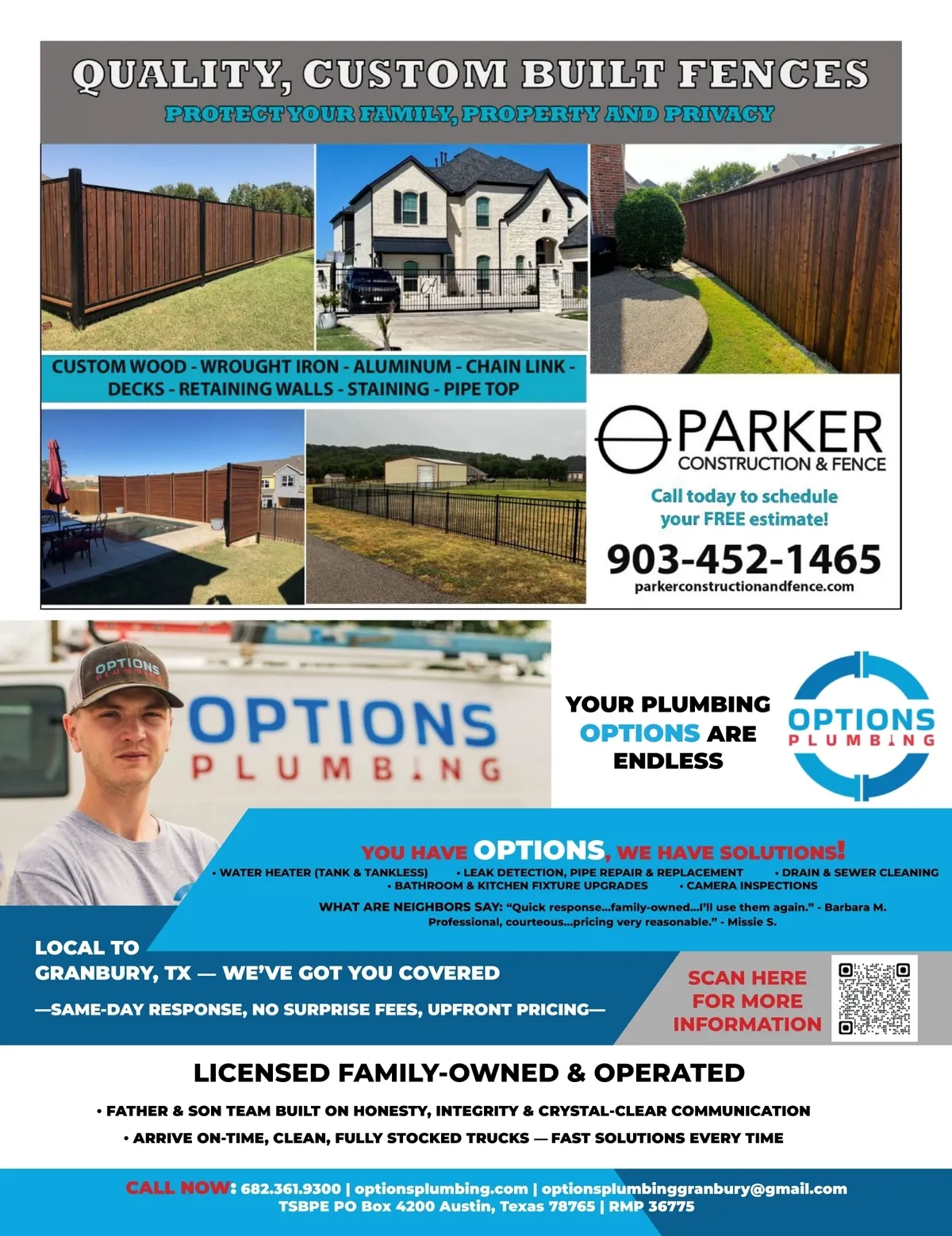 QUALITY, CUSTOM BUILT FENCES
PROTECT YOUR FAMILY, PROPERTY AND PRIVACY

CUSTOM WOOD - WROUGHT IRON - ALUMINUM - CHAIN LINK - DECKS - RETAINING WALLS - STAINING - PIPE TOP

PARKER
CONSTRUCTION & FENCE

Call today to schedule your FREE estimate!

903-452-1465
parkerconstructionandfence.com

OPTIONS PLUMBING

OPTIONS
PLUMBING

YOUR PLUMBING OPTIONS ARE ENDLESS

OPTIONS
PLUMBING

YOU HAVE OPTIONS, WE HAVE SOLUTIONS!
• WATER HEATER (TANK & TANKLESS) • LEAK DETECTION, PIPE REPAIR & REPLACEMENT • DRAIN & SEWER CLEANING
• BATHROOM & KITCHEN FIXTURE UPGRADES • CAMERA INSPECTIONS

WHAT ARE NEIGHBORS SAY: "Quick response...family-owned...I'll use them again." - Barbara M. Professional, courteous...pricing very reasonable." - Missie S.

LOCAL TO
GRANBURY, TX — WE'VE GOT YOU COVERED
—SAME-DAY RESPONSE, NO SURPRISE FEES, UPFRONT PRICING—

SCAN HERE FOR MORE INFORMATION

LICENSED FAMILY-OWNED & OPERATED

• FATHER & SON TEAM BUILT ON HONESTY, INTEGRITY & CRYSTAL-CLEAR COMMUNICATION
• ARRIVE ON-TIME, CLEAN, FULLY STOCKED TRUCKS — FAST SOLUTIONS EVERY TIME

CALL NOW: 682.361.9300 | optionsplumbing.com | optionsplumbinggranbury@gmail.com
TSBPE PO Box 4200 Austin, Texas 78765 | RMP 36775